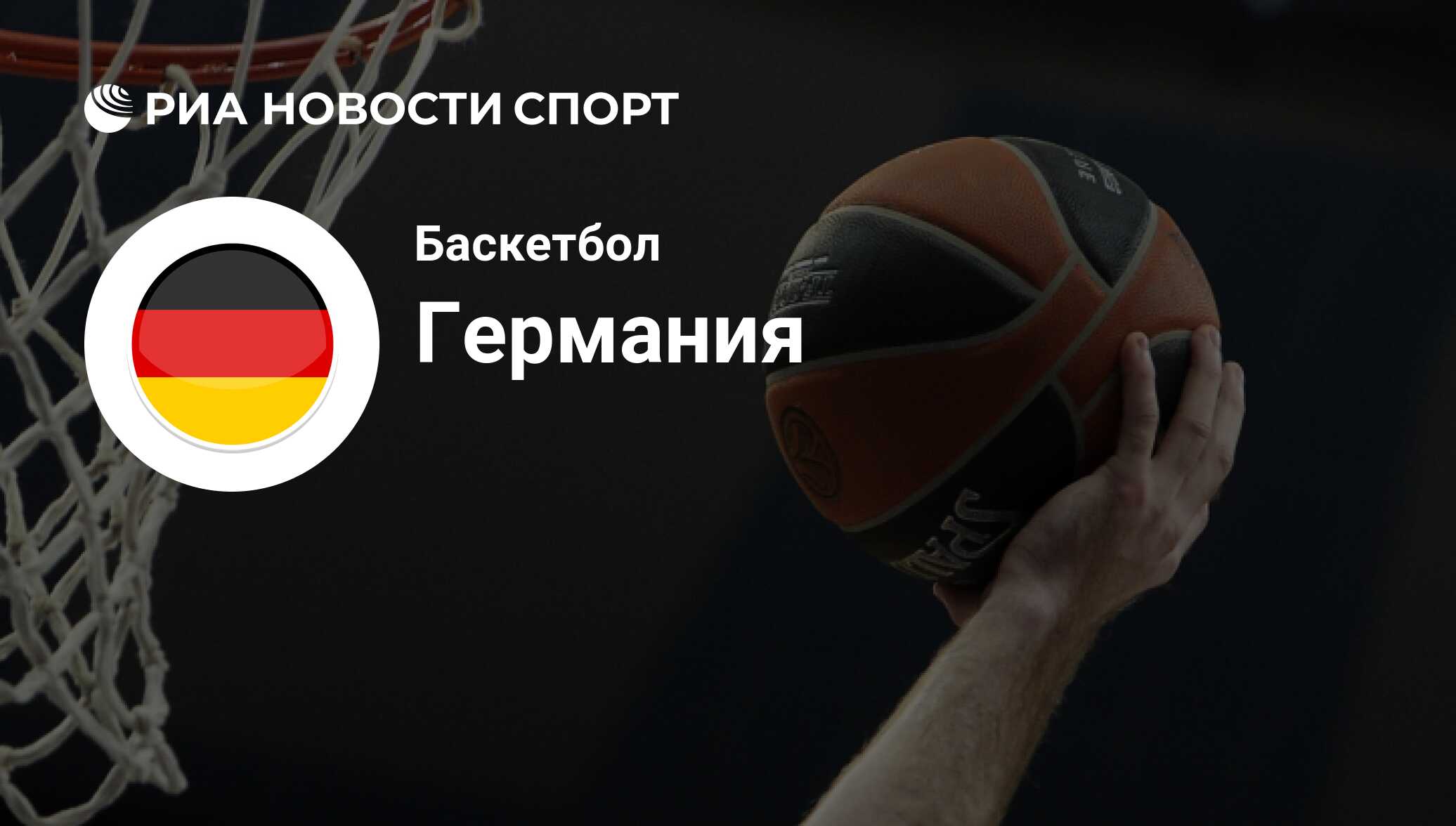 РИА НОВОСТИ СПОРТ

Баскетбол

Германия